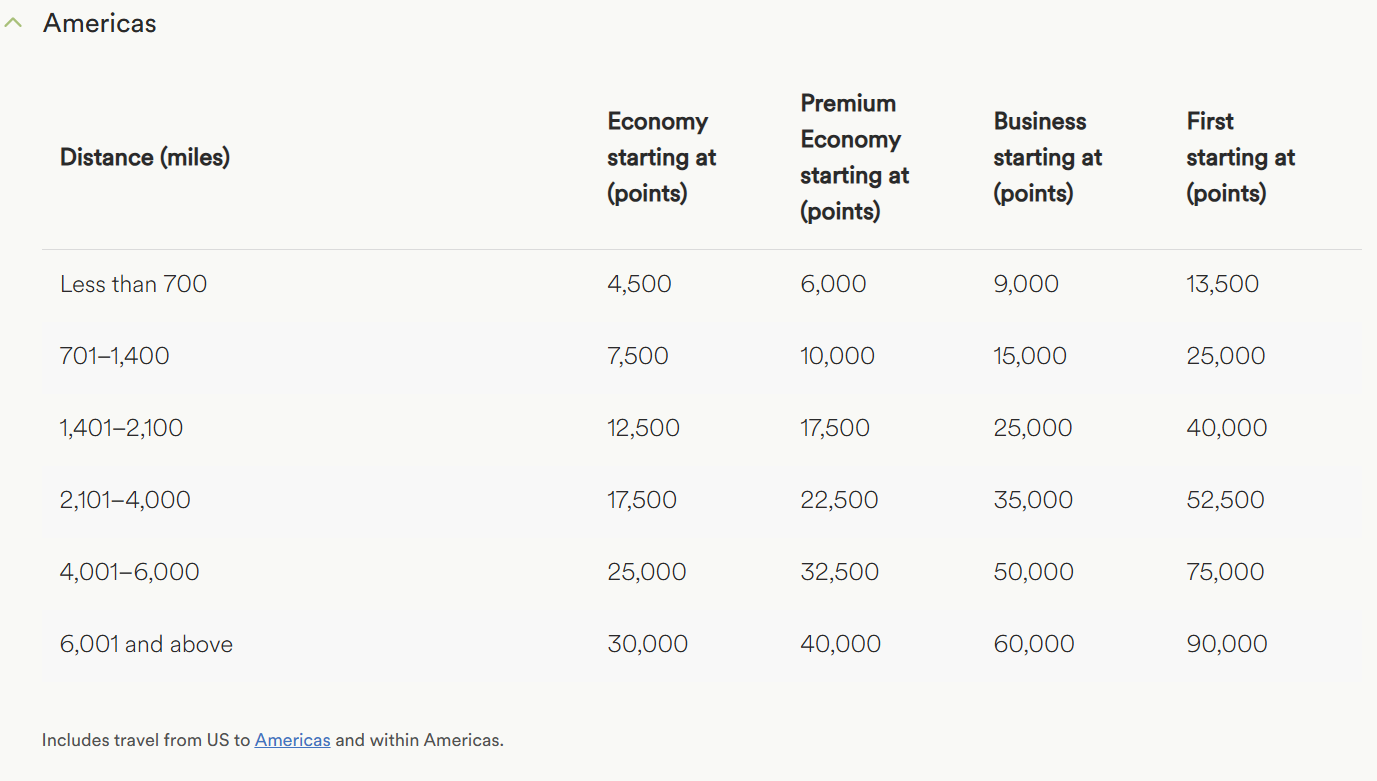 Americas

| Distance (miles) | Economy starting at (points) | Premium Economy starting at (points) | Business starting at (points) | First starting at (points) |
|---|---|---|---|---|
| Less than 700 | 4,500 | 6,000 | 9,000 | 13,500 |
| 701–1,400 | 7,500 | 10,000 | 15,000 | 25,000 |
| 1,401–2,100 | 12,500 | 17,500 | 25,000 | 40,000 |
| 2,101–4,000 | 17,500 | 22,500 | 35,000 | 52,500 |
| 4,001–6,000 | 25,000 | 32,500 | 50,000 | 75,000 |
| 6,001 and above | 30,000 | 40,000 | 60,000 | 90,000 |

Includes travel from US to Americas and within Americas.